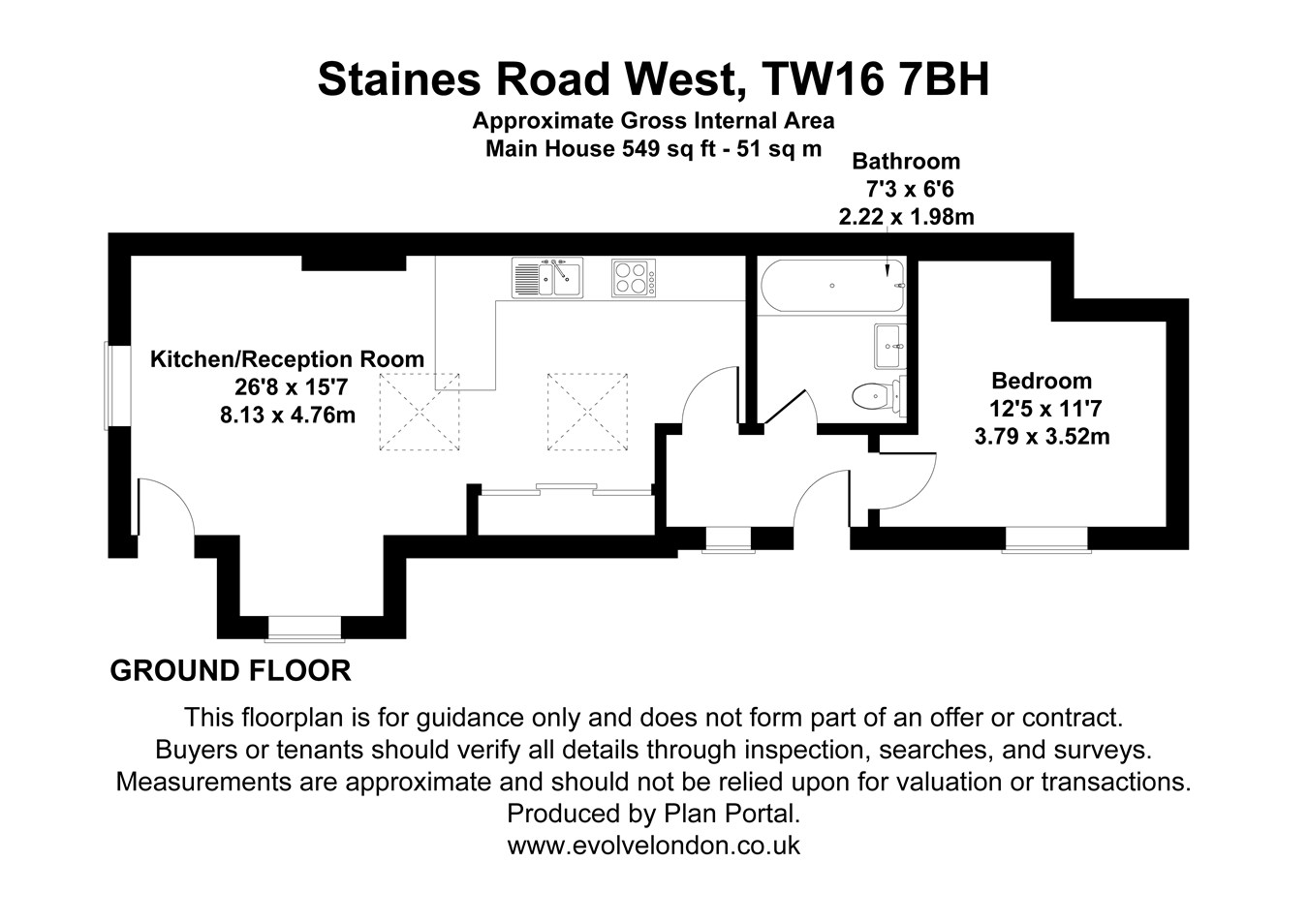 Staines Road West, TW16 7BH
Approximate Gross Internal Area
Main House 549 sq ft - 51 sq m

Bathroom
7'3 x 6'6
2.22 x 1.98m

Kitchen/Reception Room
26'8 x 15'7
8.13 x 4.76m

Bedroom
12'5 x 11'7
3.79 x 3.52m

GROUND FLOOR

This floorplan is for guidance only and does not form part of an offer or contract.
Buyers or tenants should verify all details through inspection, searches, and surveys.
Measurements are approximate and should not be relied upon for valuation or transactions.
Produced by Plan Portal.
www.evolvelondon.co.uk